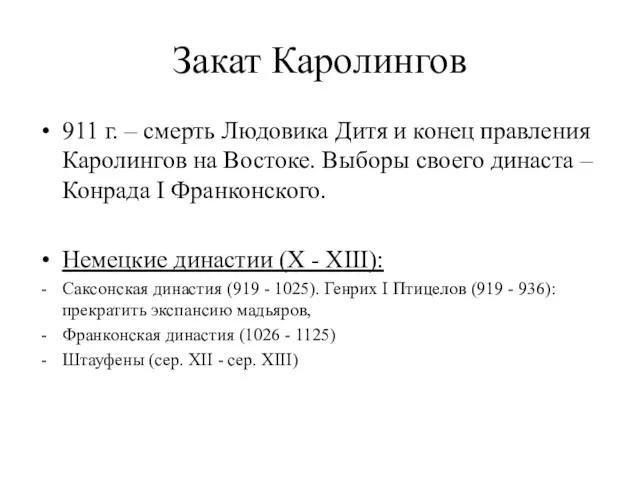 Закат Каролингов

• 911 г. – смерть Людовика Дитя и конец правления Каролингов на Востоке. Выборы своего династа – Конрада I Франконского.

• Немецкие династии (X - XIII):
- Саксонская династия (919 - 1025). Генрих I Птицелов (919 - 936): прекратить экспансию мадьяров,
- Франконская династия (1026 - 1125)
- Штауфены (сер. XII - сер. XIII)